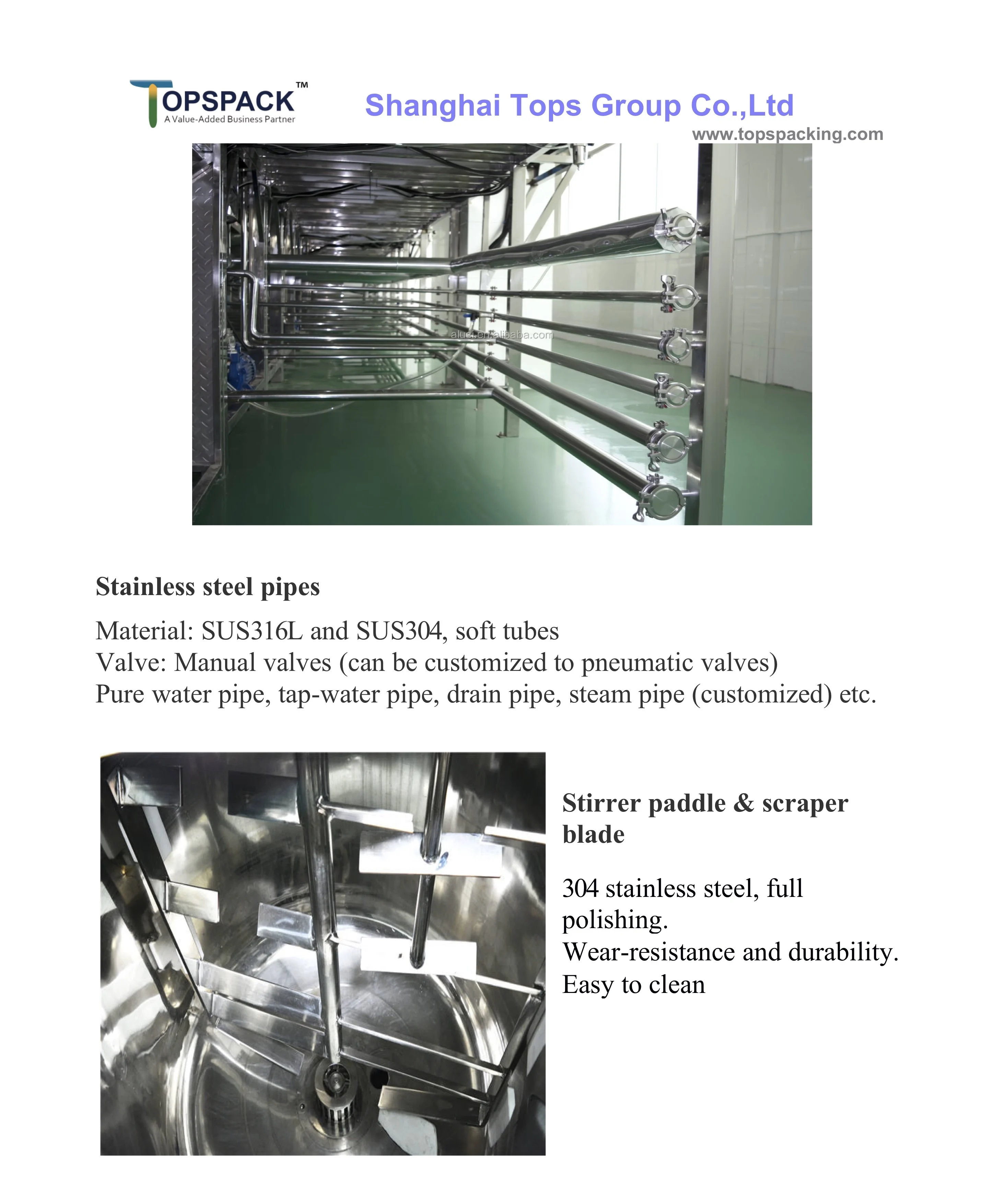 TOPSPACK™
A Value-Added Business Partner

Shanghai Tops Group Co.,Ltd
www.topspacking.com

aluct.en.alibaba.com

Stainless steel pipes

Material: SUS316L and SUS304, soft tubes
Valve: Manual valves (can be customized to pneumatic valves)
Pure water pipe, tap-water pipe, drain pipe, steam pipe (customized) etc.

Stirrer paddle & scraper blade

304 stainless steel, full polishing.
Wear-resistance and durability.
Easy to clean